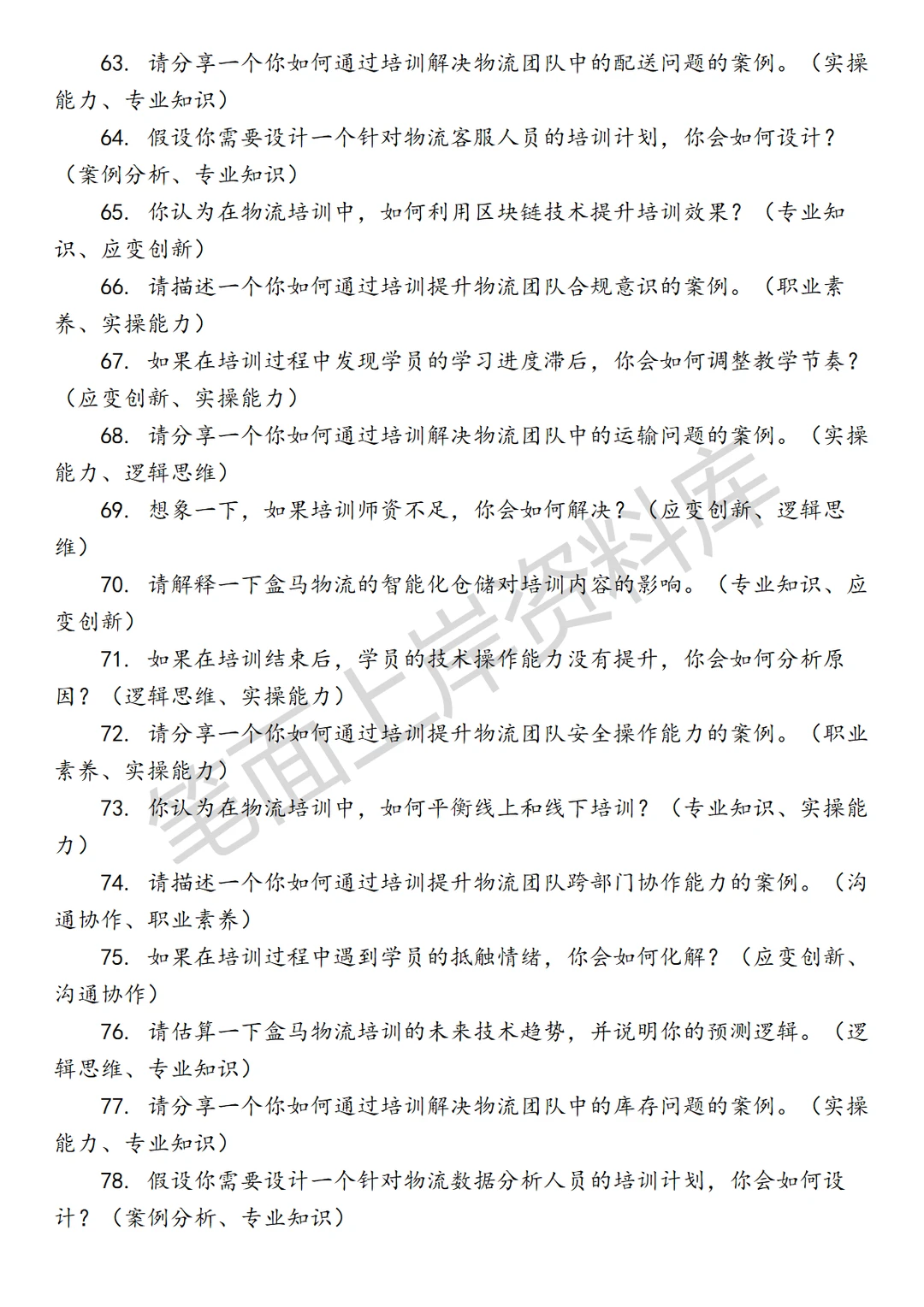 63. 请分享一个你如何通过培训解决物流团队中的配送问题的案例。（实操能力、专业知识）

64. 假设你需要设计一个针对物流客服人员的培训计划，你会如何设计？（案例分析、专业知识）

65. 你认为在物流培训中，如何利用区块链技术提升培训效果？（专业知识、应变创新）

66. 请描述一个你如何通过培训提升物流团队合规意识的案例。（职业素养、实操能力）

67. 如果在培训过程中发现学员的学习进度滞后，你会如何调整教学节奏？（应变创新、实操能力）

68. 请分享一个你如何通过培训解决物流团队中的运输问题的案例。（实操能力、逻辑思维）

69. 想象一下，如果培训师资不足，你会如何解决？（应变创新、逻辑思维）

70. 请解释一下盒马物流的智能化仓储对培训内容的影响。（专业知识、应变创新）

71. 如果在培训结束后，学员的技术操作能力没有提升，你会如何分析原因？（逻辑思维、实操能力）

72. 请分享一个你如何通过培训提升物流团队安全操作能力的案例。（职业素养、实操能力）

73. 你认为在物流培训中，如何平衡线上和线下培训？（专业知识、实操能力）

74. 请描述一个你如何通过培训提升物流团队跨部门协作能力的案例。（沟通协作、职业素养）

75. 如果在培训过程中遇到学员的抵触情绪，你会如何化解？（应变创新、沟通协作）

76. 请估算一下盒马物流培训的未来技术趋势，并说明你的预测逻辑。（逻辑思维、专业知识）

77. 请分享一个你如何通过培训解决物流团队中的库存问题的案例。（实操能力、专业知识）

78. 假设你需要设计一个针对物流数据分析人员的培训计划，你会如何设计？（案例分析、专业知识）

笔面上岸资料库